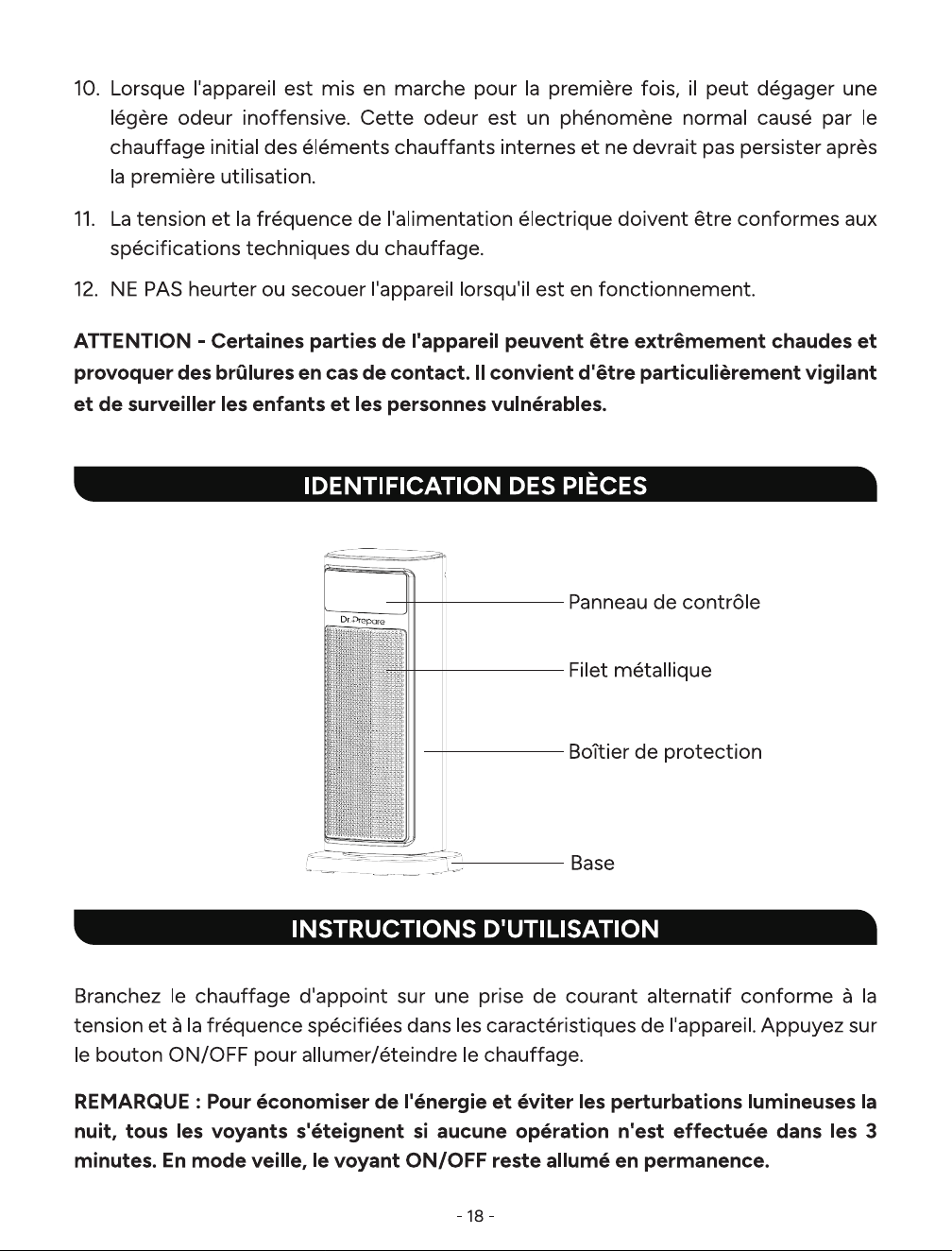 10. Lorsque l'appareil est mis en marche pour la première fois, il peut dégager une légère odeur inoffensive. Cette odeur est un phénomène normal causé par le chauffage initial des éléments chauffants internes et ne devrait pas persister après la première utilisation.

11. La tension et la fréquence de l'alimentation électrique doivent être conformes aux spécifications techniques du chauffage.

12. NE PAS heurter ou secouer l'appareil lorsqu'il est en fonctionnement.

ATTENTION - Certaines parties de l'appareil peuvent être extrêmement chaudes et provoquer des brûlures en cas de contact. Il convient d'être particulièrement vigilant et de surveiller les enfants et les personnes vulnérables.

IDENTIFICATION DES PIÈCES

Dr.Prepare

Panneau de contrôle

Filet métallique

Boîtier de protection

Base

INSTRUCTIONS D'UTILISATION

Branchez le chauffage d'appoint sur une prise de courant alternatif conforme à la tension et à la fréquence spécifiées dans les caractéristiques de l'appareil. Appuyez sur le bouton ON/OFF pour allumer/éteindre le chauffage.

REMARQUE : Pour économiser de l'énergie et éviter les perturbations lumineuses la nuit, tous les voyants s'éteignent si aucune opération n'est effectuée dans les 3 minutes. En mode veille, le voyant ON/OFF reste allumé en permanence.

- 18 -